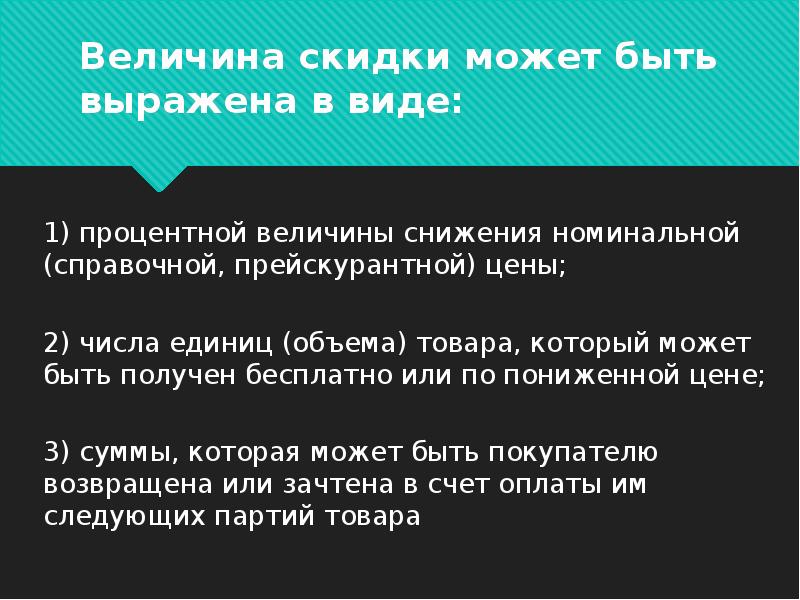 Величина скидки может быть выражена в виде:

1) процентной величины снижения номинальной (справочной, прейскурантной) цены;

2) числа единиц (объема) товара, который может быть получен бесплатно или по пониженной цене;

3) суммы, которая может быть покупателю возвращена или зачтена в счет оплаты им следующих партий товара